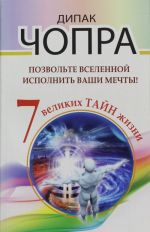 ДИПАК
ЧОПРА

ПОЗВОЛЬТЕ ВСЕЛЕННОЙ ИСПОЛНИТЬ ВАШИ МЕЧТЫ!

7 великих ТАЙН жизни